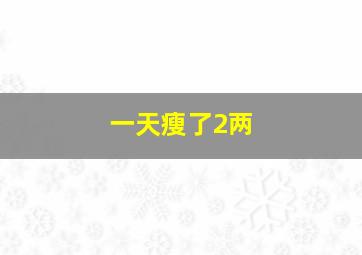 一天瘦了2两